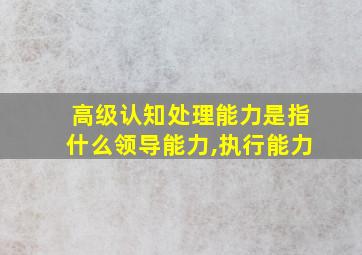 高级认知处理能力是指什么领导能力,执行能力